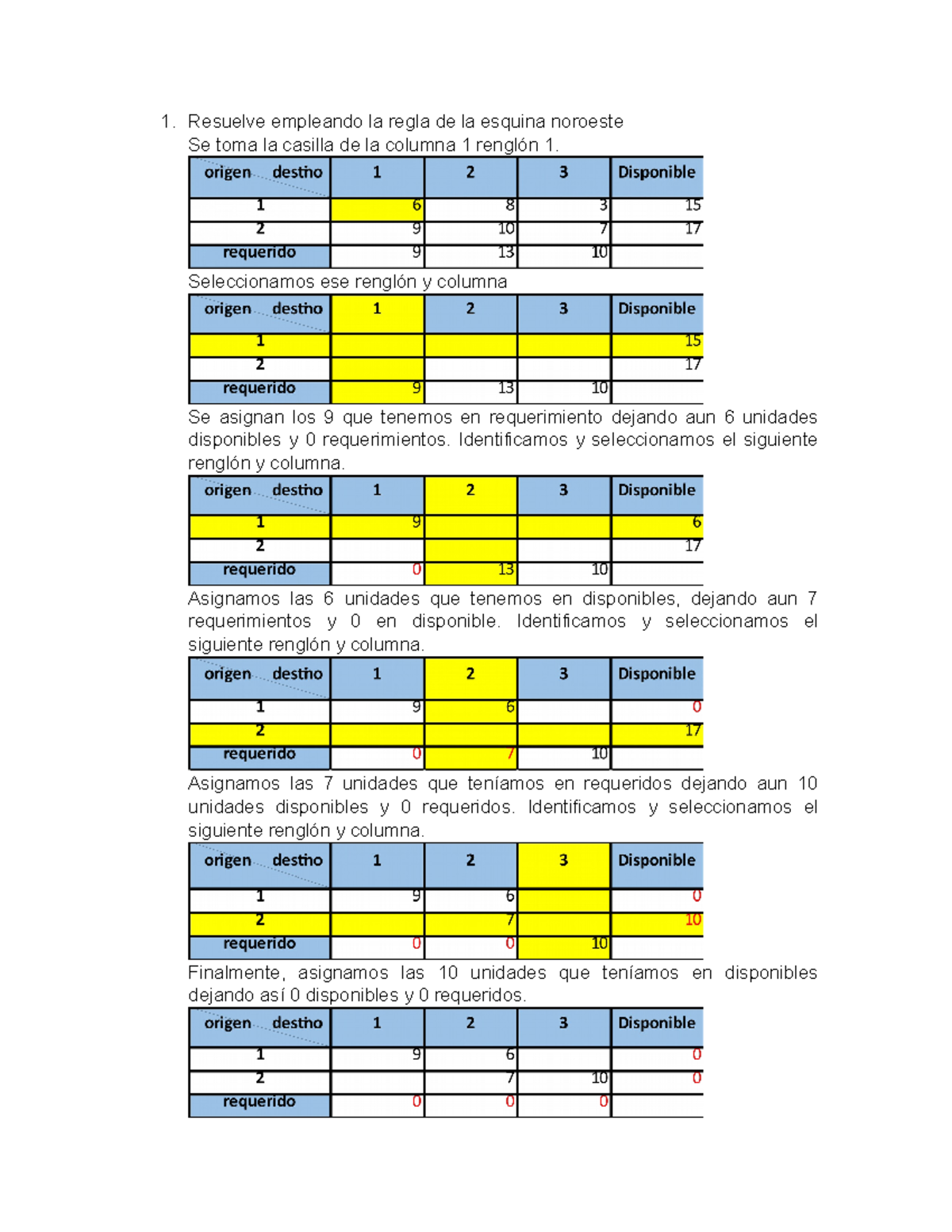 1. Resuelve empleando la regla de la esquina noroeste

Se toma la casilla de la columna 1 renglón 1.

| origen destino | 1 | 2 | 3 | Disponible |
|---|---|---|---|---|
| 1 | 6 | 8 | 3 | 15 |
| 2 | 9 | 10 | 7 | 17 |
| requerido | 9 | 13 | 10 | |

Seleccionamos ese renglón y columna

| origen destino | 1 | 2 | 3 | Disponible |
|---|---|---|---|---|
| 1 | | | | 15 |
| 2 | | | | 17 |
| requerido | 9 | 13 | 10 | |

Se asignan los 9 que tenemos en requerimiento dejando aun 6 unidades disponibles y 0 requerimientos. Identificamos y seleccionamos el siguiente renglón y columna.

| origen destino | 1 | 2 | 3 | Disponible |
|---|---|---|---|---|
| 1 | 9 | | | 6 |
| 2 | | | | 17 |
| requerido | 0 | 13 | 10 | |

Asignamos las 6 unidades que tenemos en disponibles, dejando aun 7 requerimientos y 0 en disponible. Identificamos y seleccionamos el siguiente renglón y columna.

| origen destino | 1 | 2 | 3 | Disponible |
|---|---|---|---|---|
| 1 | 9 | 6 | | 0 |
| 2 | | | | 17 |
| requerido | 0 | 7 | 10 | |

Asignamos las 7 unidades que teníamos en requeridos dejando aun 10 unidades disponibles y 0 requeridos. Identificamos y seleccionamos el siguiente renglón y columna.

| origen destino | 1 | 2 | 3 | Disponible |
|---|---|---|---|---|
| 1 | 9 | 6 | | 0 |
| 2 | | 7 | | 10 |
| requerido | 0 | 0 | 10 | |

Finalmente, asignamos las 10 unidades que teníamos en disponibles dejando así 0 disponibles y 0 requeridos.

| origen destino | 1 | 2 | 3 | Disponible |
|---|---|---|---|---|
| 1 | 9 | 6 | | 0 |
| 2 | | 7 | 10 | 0 |
| requerido | 0 | 0 | 0 | |